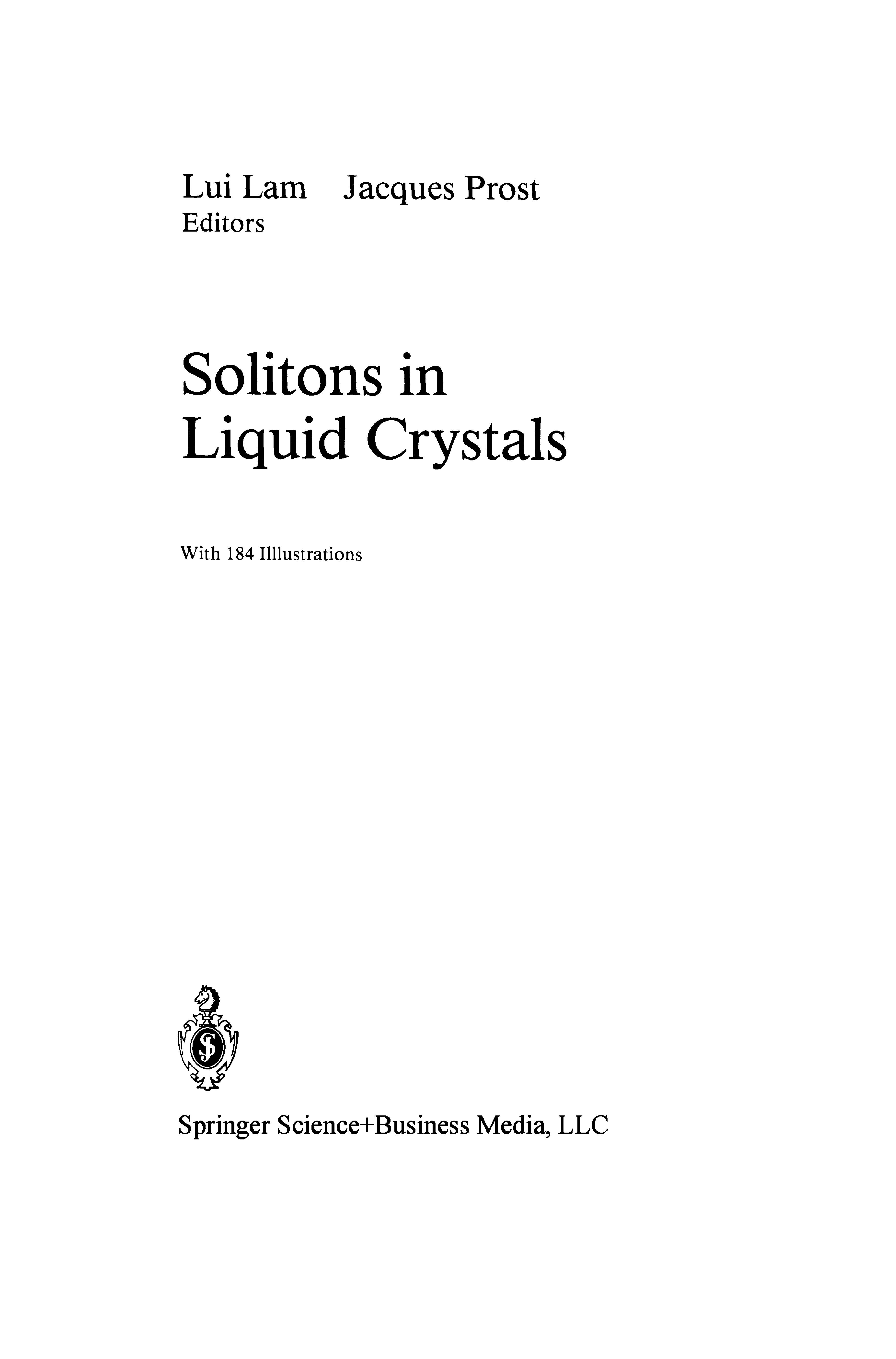 Lui Lam   Jacques Prost
Editors

Solitons in
Liquid Crystals

With 184 Illlustrations

Springer Science+Business Media, LLC